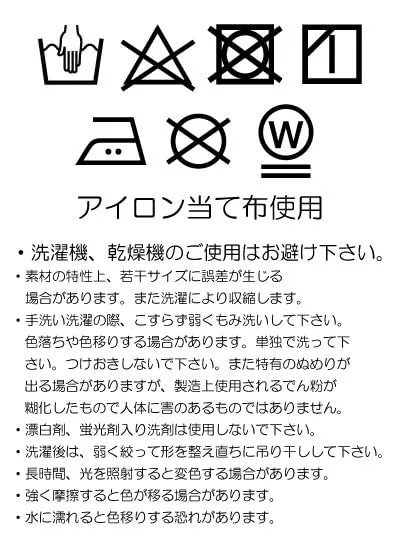 W

アイロン当て布使用

• 洗濯機、乾燥機のご使用はお避け下さい。
• 素材の特性上、若干サイズに誤差が生じる場合があります。また洗濯により収縮します。
• 手洗い洗濯の際、こすらず弱くもみ洗いして下さい。色落ちや色移りする場合があります。単独で洗って下さい。つけおきしないで下さい。また特有のぬめりが出る場合がありますが、製造上使用されるでん粉が糊化したもので人体に害のあるものではありません。
• 漂白剤、蛍光剤入り洗剤は使用しないで下さい。
• 洗濯後は、弱く絞って形を整え直ちに吊り干しして下さい。
• 長時間、光を照射すると変色する場合があります。
• 強く摩擦すると色が移る場合があります。
• 水に濡れると色移りする恐れがあります。